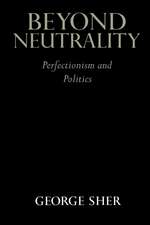 BEYOND NEUTRALITY

Perfectionism and Politics

GEORGE SHER